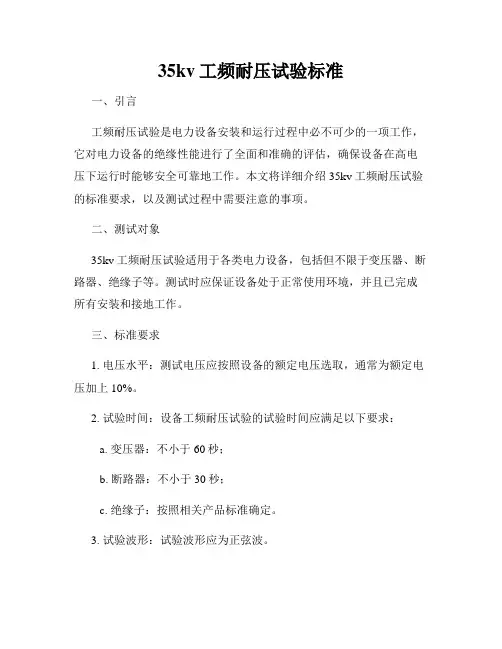 35kv 工频耐压试验标准

一、引言

工频耐压试验是电力设备安装和运行过程中必不可少的一项工作，它对电力设备的绝缘性能进行了全面和准确的评估，确保设备在高电压下运行时能够安全可靠地工作。本文将详细介绍 35kv 工频耐压试验的标准要求，以及测试过程中需要注意的事项。

二、测试对象

35kv 工频耐压试验适用于各类电力设备，包括但不限于变压器、断路器、绝缘子等。测试时应保证设备处于正常使用环境，并且已完成所有安装和接地工作。

三、标准要求

1. 电压水平：测试电压应按照设备的额定电压选取，通常为额定电压加上 10%。

2. 试验时间：设备工频耐压试验的试验时间应满足以下要求：

a. 变压器：不小于 60 秒；

b. 断路器：不小于 30 秒；

c. 绝缘子：按照相关产品标准确定。

3. 试验波形：试验波形应为正弦波。